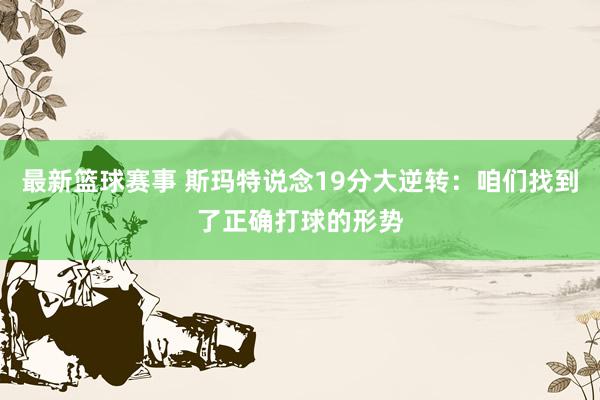 最新篮球赛事 斯玛特说念19分大逆转：咱们找到了正确打球的形势